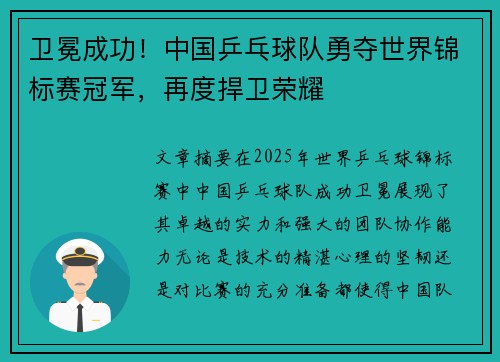 卫冕成功！中国乒乓球队勇夺世界锦标赛冠军，再度捍卫荣耀

文章摘要在2025年世界乒乓球锦标赛中中国乒乓球队成功卫冕展现了其卓越的实力和强大的团队协作能力无论是技术的精湛心理的坚韧还是对比赛的充分准备都使得中国队